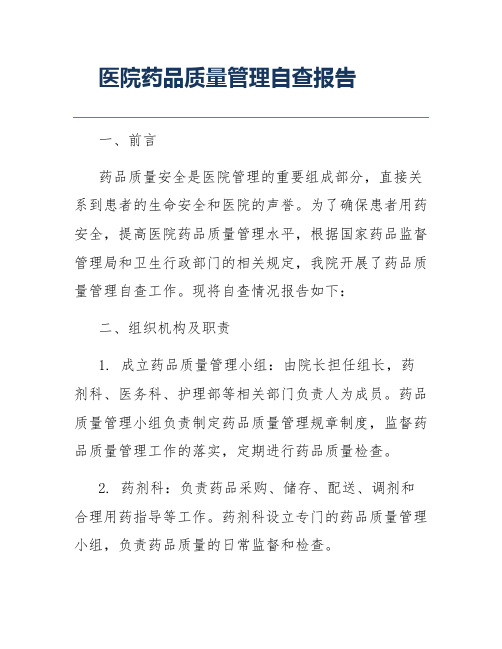 医院药品质量管理自查报告

一、前言

药品质量安全是医院管理的重要组成部分，直接关系到患者的生命安全和医院的声誉。为了确保患者用药安全，提高医院药品质量管理水平，根据国家药品监督管理局和卫生行政部门的相关规定，我院开展了药品质量管理自查工作。现将自查情况报告如下：

二、组织机构及职责

1. 成立药品质量管理小组：由院长担任组长，药剂科、医务科、护理部等相关部门负责人为成员。药品质量管理小组负责制定药品质量管理规章制度，监督药品质量管理工作的落实，定期进行药品质量检查。

2. 药剂科：负责药品采购、储存、配送、调剂和合理用药指导等工作。药剂科设立专门的药品质量管理小组，负责药品质量的日常监督和检查。